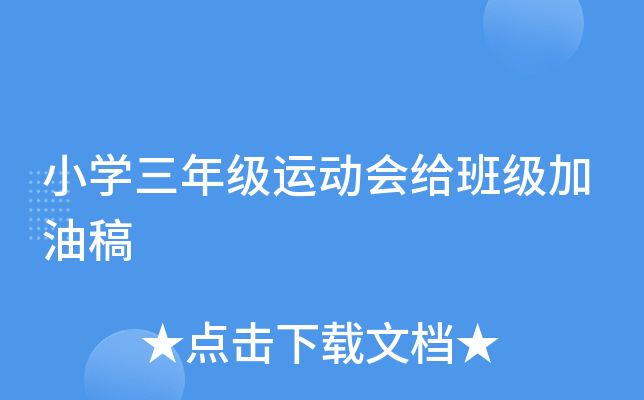 小学三年级运动会给班级加油稿

★点击下载文档★